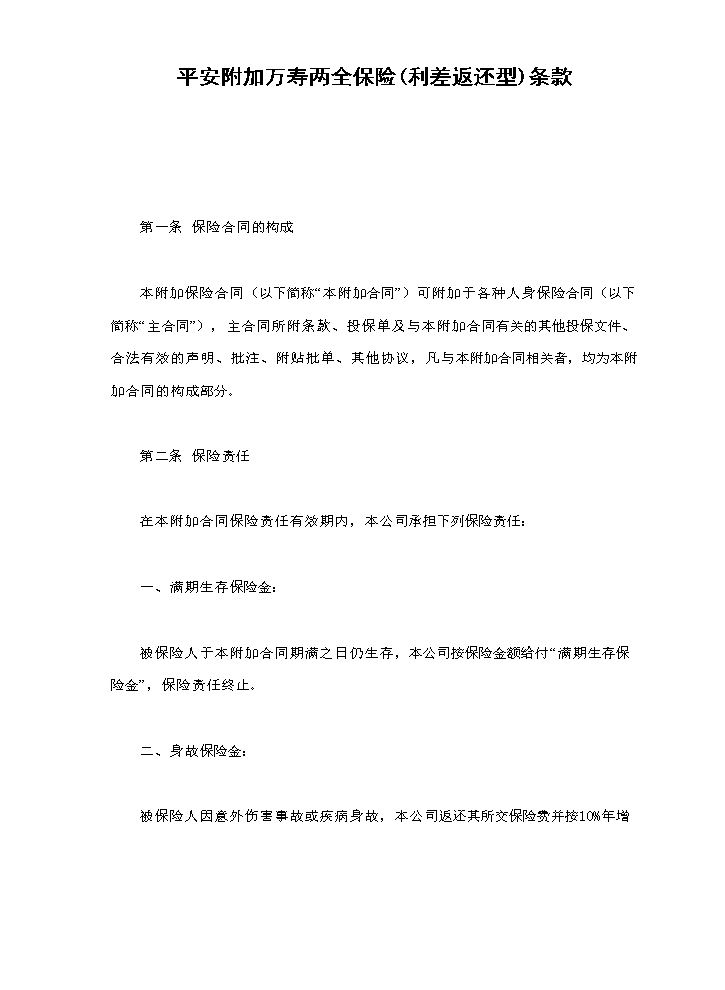 平安附加万寿两全保险(利差返还型)条款

第一条 保险合同的构成

本附加保险合同（以下简称“本附加合同”）可附加于各种人身保险合同（以下简称“主合同”），主合同所附条款、投保单及与本附加合同有关的其他投保文件、合法有效的声明、批注、附贴批单、其他协议，凡与本附加合同相关者，均为本附加合同的构成部分。

第二条 保险责任

在本附加合同保险责任有效期内，本公司承担下列保险责任：

一、满期生存保险金：

被保险人于本附加合同期满之日仍生存，本公司按保险金额给付“满期生存保险金”，保险责任终止。

二、身故保险金：

被保险人因意外伤害事故或疾病身故，本公司返还其所交保险费并按10%年增